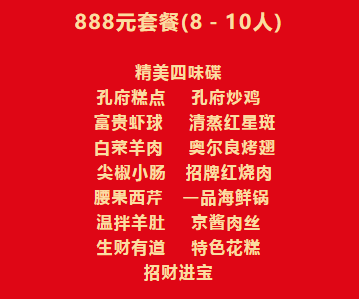 888元套餐(8 - 10人)

精美四味碟
孔府糕点　孔府炒鸡
富贵虾球　清蒸红星斑
白菜羊肉　奥尔良烤翅
尖椒小肠　招牌红烧肉
腰果西芹　一品海鲜锅
温拌羊肚　京酱肉丝
生财有道　特色花糕
招财进宝